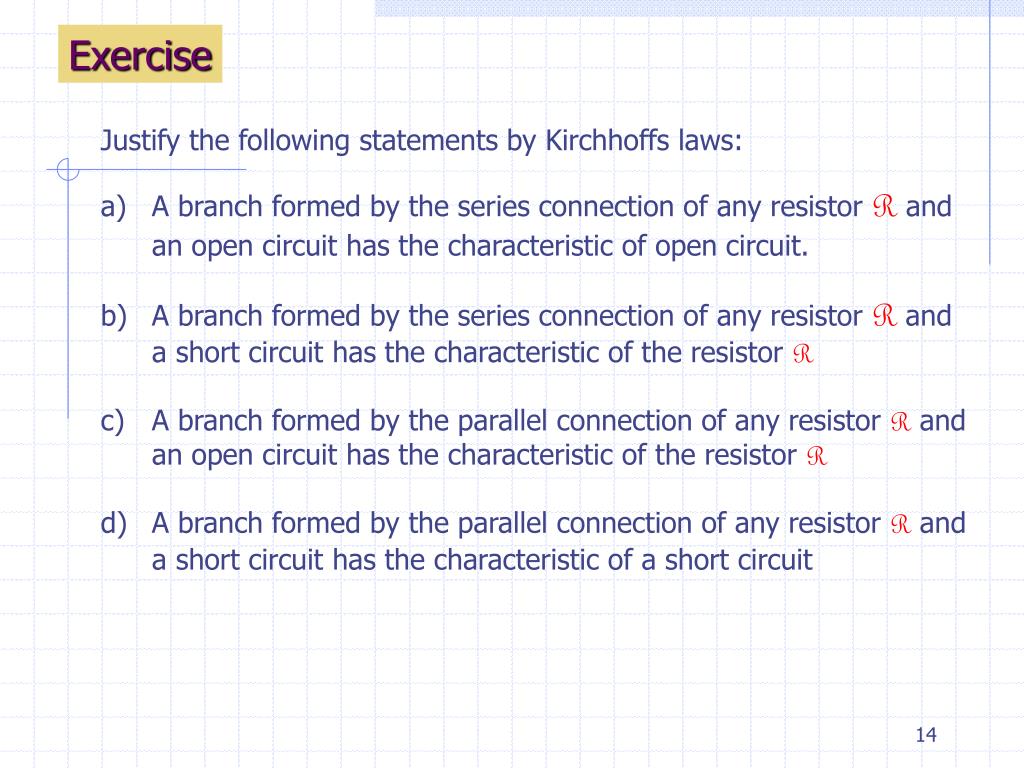 Exercise

Justify the following statements by Kirchhoffs laws:

a) A branch formed by the series connection of any resistor $\mathcal{R}$ and an open circuit has the characteristic of open circuit.

b) A branch formed by the series connection of any resistor $\mathcal{R}$ and a short circuit has the characteristic of the resistor $\mathcal{R}$

c) A branch formed by the parallel connection of any resistor $\mathcal{R}$ and an open circuit has the characteristic of the resistor $\mathcal{R}$

d) A branch formed by the parallel connection of any resistor $\mathcal{R}$ and a short circuit has the characteristic of a short circuit

14